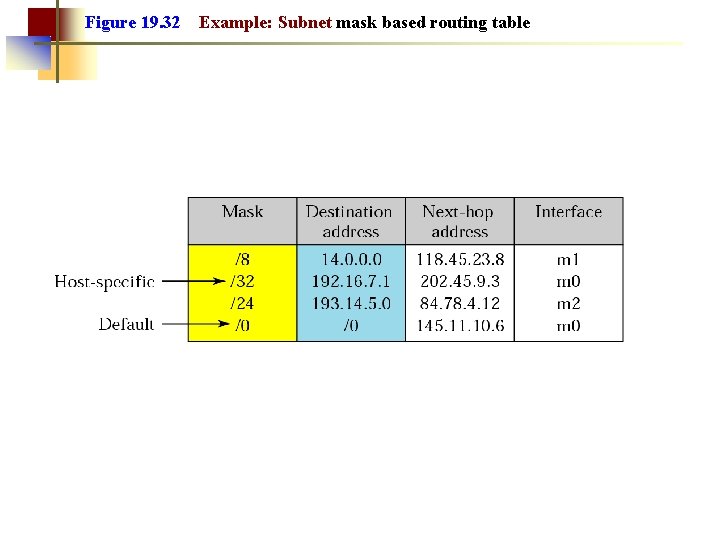 Figure 19.32 Example: Subnet mask based routing table

| Mask | Destination address | Next-hop address | Interface |
|---|---|---|---|
| /8 | 14.0.0.0 | 118.45.23.8 | m1 |
| /32 | 192.16.7.1 | 202.45.9.3 | m0 |
| /24 | 193.14.5.0 | 84.78.4.12 | m2 |
| /0 | /0 | 145.11.10.6 | m0 |

Host-specific
Default